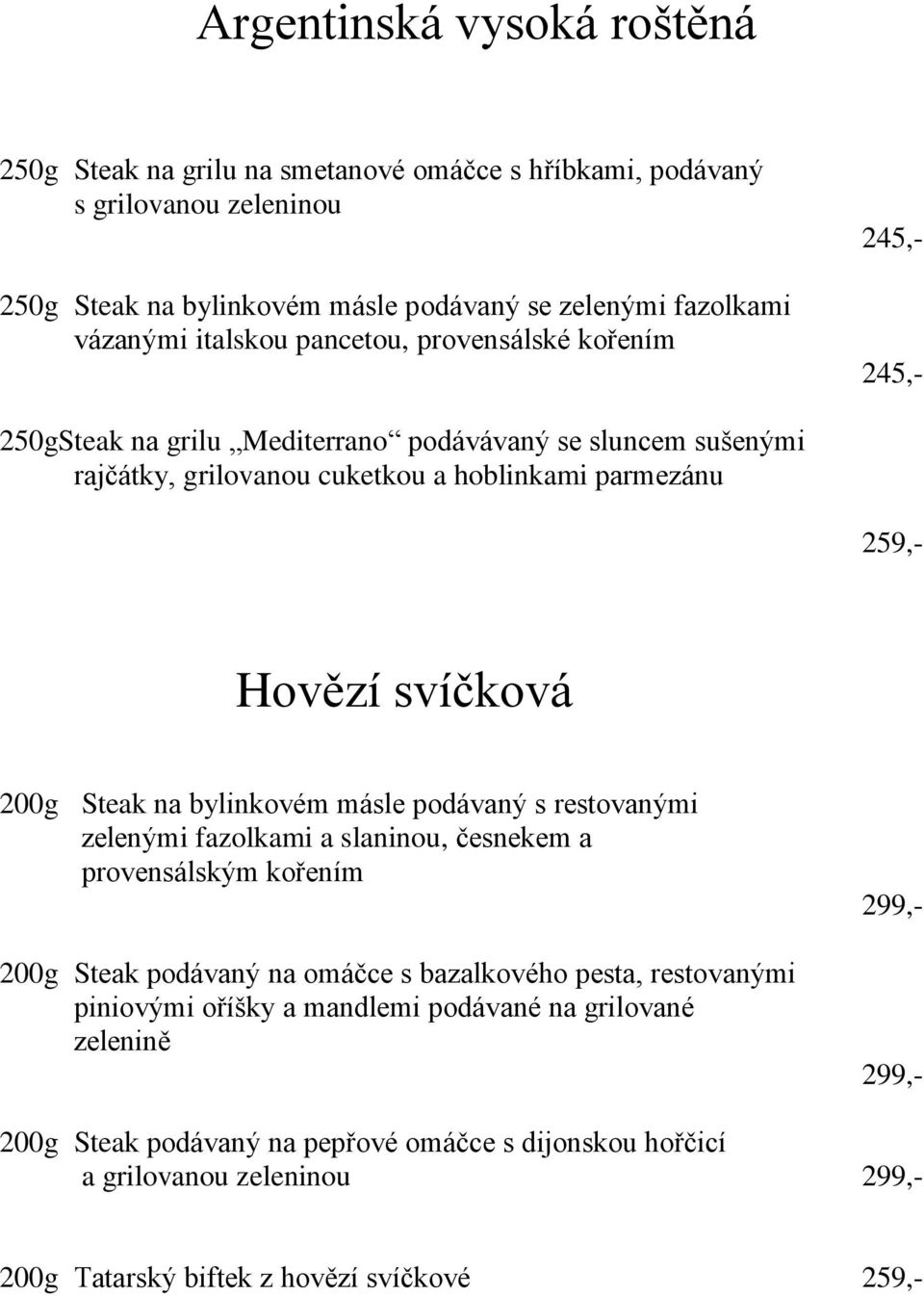 Argentinská vysoká roštěná

250g Steak na grilu na smetanové omáčce s hříbkami, podávaný s grilovanou zeleninou

245,-

250g Steak na bylinkovém másle podávaný se zelenými fazolkami vázanými italskou pancetou, provensálské kořením

245,-

250gSteak na grilu „Mediterrano“ podávávaný se sluncem sušenými rajčátky, grilovanou cuketkou a hoblinkami parmezánu

259,-

Hovězí svíčková

200g Steak na bylinkovém másle podávaný s restovanými zelenými fazolkami a slaninou, česnekem a provensálským kořením

299,-

200g Steak podávaný na omáčce s bazalkového pesta, restovanými piniovými oříšky a mandlemi podávané na grilované zelenině

299,-

200g Steak podávaný na pepřové omáčce s dijonskou hořčicí a grilovanou zeleninou 299,-

200g Tatarský biftek z hovězí svíčkové 259,-